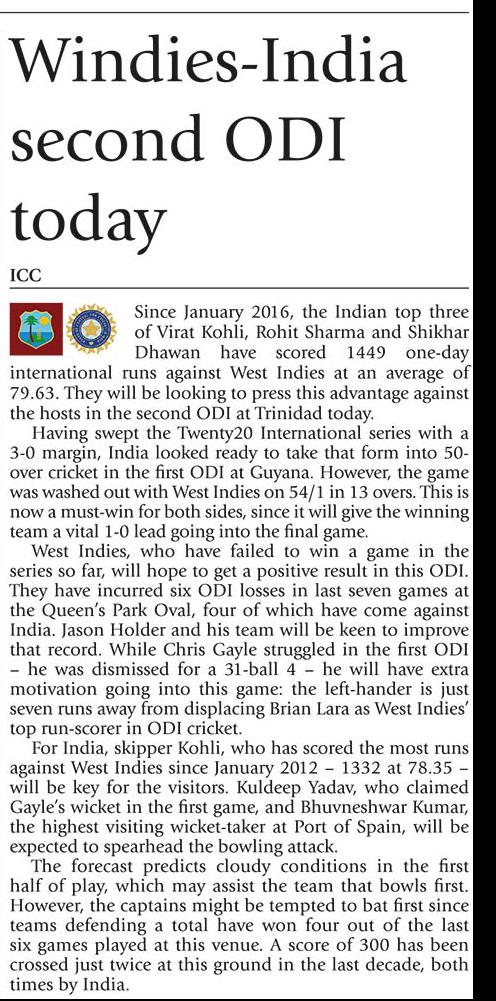 Windies-India second ODI today

ICC

Since January 2016, the Indian top three of Virat Kohli, Rohit Sharma and Shikhar Dhawan have scored 1449 one-day international runs against West Indies at an average of 79.63. They will be looking to press this advantage against the hosts in the second ODI at Trinidad today.

Having swept the Twenty20 International series with a 3-0 margin, India looked ready to take that form into 50-over cricket in the first ODI at Guyana. However, the game was washed out with West Indies on 54/1 in 13 overs. This is now a must-win for both sides, since it will give the winning team a vital 1-0 lead going into the final game.

West Indies, who have failed to win a game in the series so far, will hope to get a positive result in this ODI. They have incurred six ODI losses in last seven games at the Queen's Park Oval, four of which have come against India. Jason Holder and his team will be keen to improve that record. While Chris Gayle struggled in the first ODI – he was dismissed for a 31-ball 4 – he will have extra motivation going into this game: the left-hander is just seven runs away from displacing Brian Lara as West Indies' top run-scorer in ODI cricket.

For India, skipper Kohli, who has scored the most runs against West Indies since January 2012 – 1332 at 78.35 – will be key for the visitors. Kuldeep Yadav, who claimed Gayle's wicket in the first game, and Bhuvneshwar Kumar, the highest visiting wicket-taker at Port of Spain, will be expected to spearhead the bowling attack.

The forecast predicts cloudy conditions in the first half of play, which may assist the team that bowls first. However, the captains might be tempted to bat first since teams defending a total have won four out of the last six games played at this venue. A score of 300 has been crossed just twice at this ground in the last decade, both times by India.